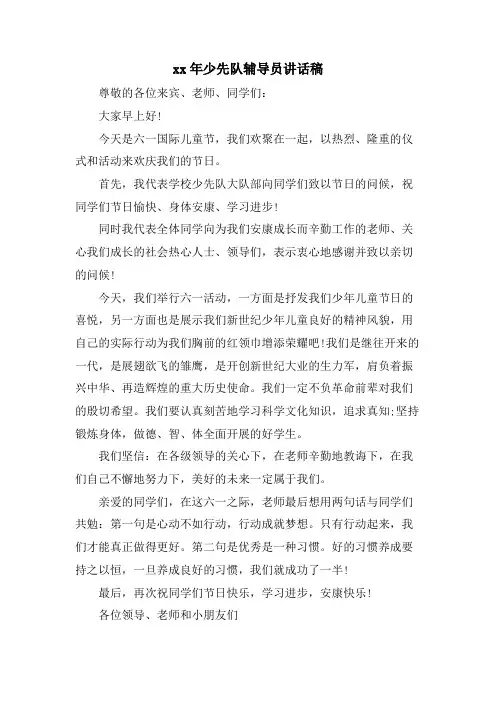 xx 年少先队辅导员讲话稿

尊敬的各位来宾、老师、同学们：

大家早上好！

今天是六一国际儿童节，我们欢聚在一起，以热烈、隆重的仪式和活动来欢庆我们的节日。

首先，我代表学校少先队大队部向同学们致以节日的问候，祝同学们节日愉快、身体安康、学习进步！

同时我代表全体同学向为我们安康成长而辛勤工作的老师、关心我们成长的社会热心人士、领导们，表示衷心地感谢并致以亲切的问候！

今天，我们举行六一活动，一方面是抒发我们少年儿童节日的喜悦，另一方面也是展示我们新世纪少年儿童良好的精神风貌，用自己的实际行动为我们胸前的红领巾增添荣耀吧！我们是继往开来的一代，是展翅欲飞的雏鹰，是开创新世纪大业的生力军，肩负着振兴中华、再造辉煌的重大历史使命。我们一定不负革命前辈对我们的殷切希望。我们要认真刻苦地学习科学文化知识，追求真知;坚持锻炼身体，做德、智、体全面开展的好学生。

我们坚信：在各级领导的关心下，在老师辛勤地教诲下，在我们自己不懈地努力下，美好的未来一定属于我们。

亲爱的同学们，在这六一之际，老师最后想用两句话与同学们共勉：第一句是心动不如行动，行动成就梦想。只有行动起来，我们才能真正做得更好。第二句是优秀是一种习惯。好的习惯养成要持之以恒，一旦养成良好的习惯，我们就成功了一半！

最后，再次祝同学们节日快乐，学习进步，安康快乐！

各位领导、老师和小朋友们